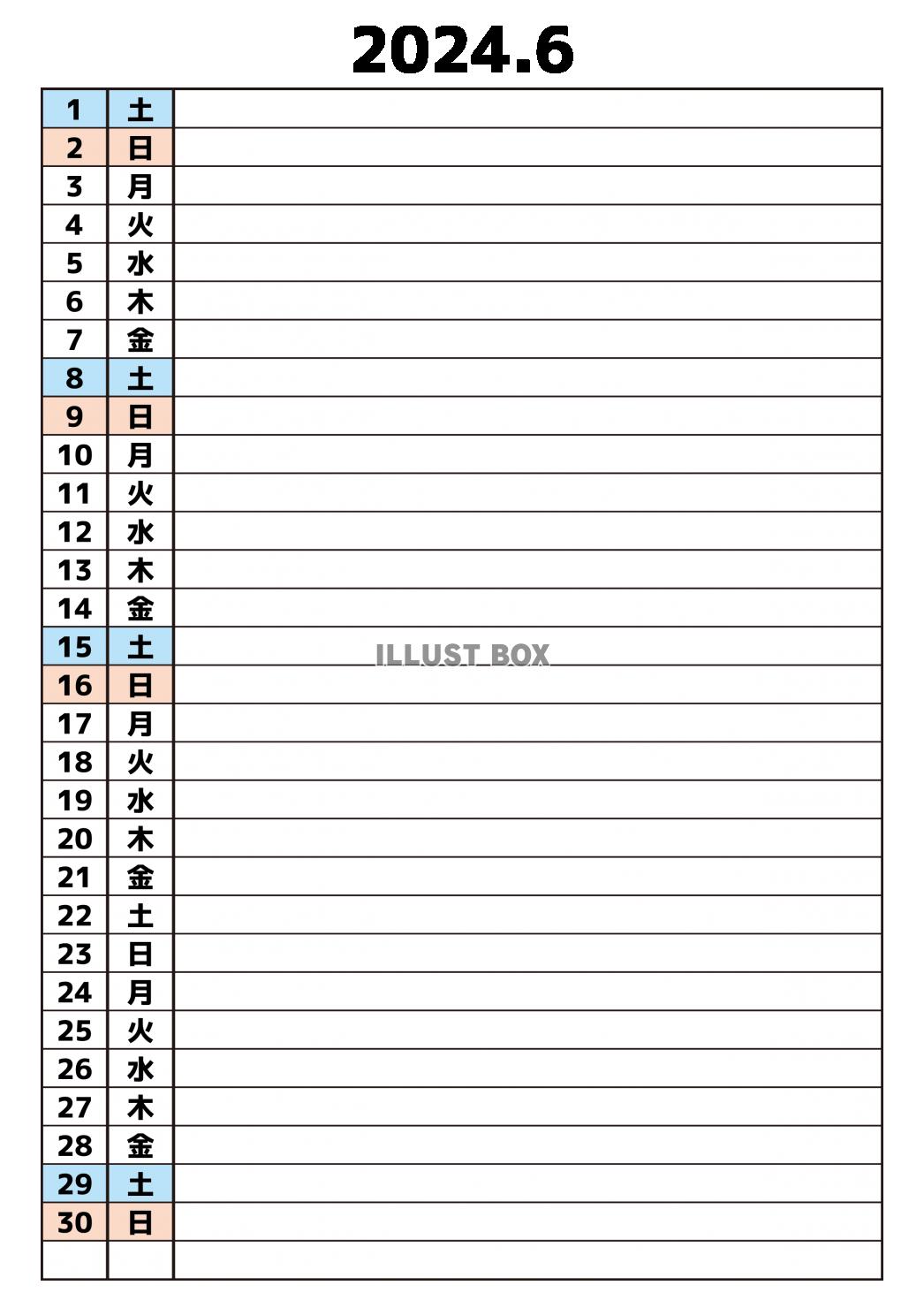 2024.6

| | | |
|---|---|---|
| 1 | 土 | |
| 2 | 日 | |
| 3 | 月 | |
| 4 | 火 | |
| 5 | 水 | |
| 6 | 木 | |
| 7 | 金 | |
| 8 | 土 | |
| 9 | 日 | |
| 10 | 月 | |
| 11 | 火 | |
| 12 | 水 | |
| 13 | 木 | |
| 14 | 金 | |
| 15 | 土 | ILLUST BOX |
| 16 | 日 | |
| 17 | 月 | |
| 18 | 火 | |
| 19 | 水 | |
| 20 | 木 | |
| 21 | 金 | |
| 22 | 土 | |
| 23 | 日 | |
| 24 | 月 | |
| 25 | 火 | |
| 26 | 水 | |
| 27 | 木 | |
| 28 | 金 | |
| 29 | 土 | |
| 30 | 日 | |
| | | |